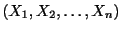 $(X_1, X_2, \ldots, X_n)$